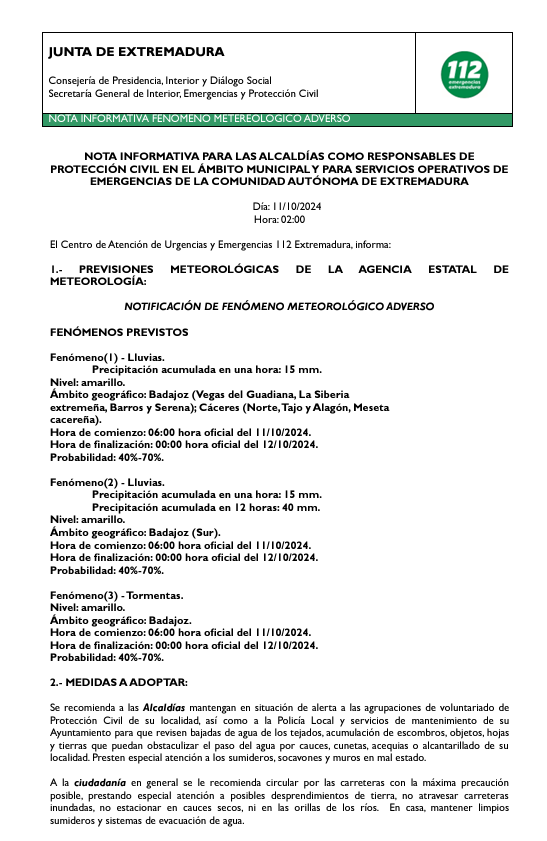 JUNTA DE EXTREMADURA

Consejería de Presidencia, Interior y Diálogo Social
Secretaría General de Interior, Emergencias y Protección Civil

112 emergencias extremadura

NOTA INFORMATIVA FENOMENO METEREOLOGICO ADVERSO

NOTA INFORMATIVA PARA LAS ALCALDÍAS COMO RESPONSABLES DE PROTECCIÓN CIVIL EN EL ÁMBITO MUNICIPAL Y PARA SERVICIOS OPERATIVOS DE EMERGENCIAS DE LA COMUNIDAD AUTÓNOMA DE EXTREMADURA

Día: 11/10/2024
Hora: 02:00

El Centro de Atención de Urgencias y Emergencias 112 Extremadura, informa:

1.- PREVISIONES METEOROLÓGICAS DE LA AGENCIA ESTATAL DE METEOROLOGÍA:

NOTIFICACIÓN DE FENÓMENO METEOROLÓGICO ADVERSO

FENÓMENOS PREVISTOS

Fenómeno(1) - Lluvias.
Precipitación acumulada en una hora: 15 mm.
Nivel: amarillo.
Ámbito geográfico: Badajoz (Vegas del Guadiana, La Siberia extremeña, Barros y Serena); Cáceres (Norte, Tajo y Alagón, Meseta cacereña).
Hora de comienzo: 06:00 hora oficial del 11/10/2024.
Hora de finalización: 00:00 hora oficial del 12/10/2024.
Probabilidad: 40%-70%.

Fenómeno(2) - Lluvias.
Precipitación acumulada en una hora: 15 mm.
Precipitación acumulada en 12 horas: 40 mm.
Nivel: amarillo.
Ámbito geográfico: Badajoz (Sur).
Hora de comienzo: 06:00 hora oficial del 11/10/2024.
Hora de finalización: 00:00 hora oficial del 12/10/2024.
Probabilidad: 40%-70%.

Fenómeno(3) - Tormentas.
Nivel: amarillo.
Ámbito geográfico: Badajoz.
Hora de comienzo: 06:00 hora oficial del 11/10/2024.
Hora de finalización: 00:00 hora oficial del 12/10/2024.
Probabilidad: 40%-70%.

2.- MEDIDAS A ADOPTAR:

Se recomienda a las Alcaldías mantengan en situación de alerta a las agrupaciones de voluntariado de Protección Civil de su localidad, así como a la Policía Local y servicios de mantenimiento de su Ayuntamiento para que revisen bajadas de agua de los tejados, acumulación de escombros, objetos, hojas y tierras que puedan obstaculizar el paso del agua por cauces, cunetas, acequias o alcantarillado de su localidad. Presten especial atención a los sumideros, socavones y muros en mal estado.

A la ciudadanía en general se le recomienda circular por las carreteras con la máxima precaución posible, prestando especial atención a posibles desprendimientos de tierra, no atravesar carreteras inundadas, no estacionar en cauces secos, ni en las orillas de los ríos. En casa, mantener limpios sumideros y sistemas de evacuación de agua.